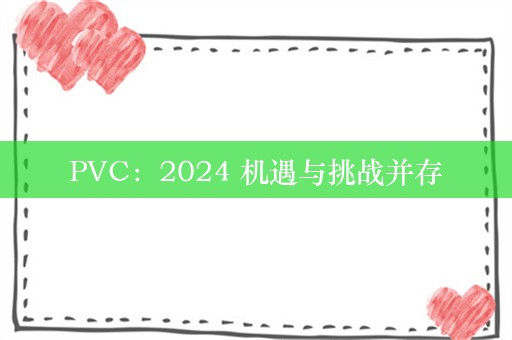 PVC：2024 机遇与挑战并存